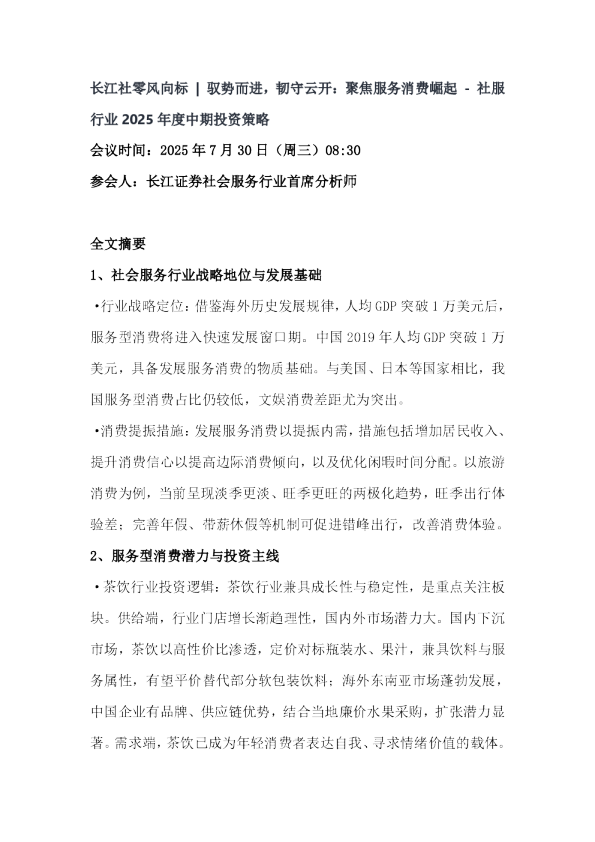 长江社零风向标 | 驭势而进，韧守云开：聚焦服务消费崛起 - 社服行业2025年度中期投资策略

会议时间：2025年7月30日（周三）08:30

参会人：长江证券社会服务行业首席分析师

全文摘要

1、社会服务行业战略地位与发展基础

•行业战略定位：借鉴海外历史发展规律，人均GDP突破1万美元后，服务型消费将进入快速发展窗口期。中国2019年人均GDP突破1万美元，具备发展服务消费的物质基础。与美国、日本等国家相比，我国服务型消费占比仍较低，文娱消费差距尤为突出。

•消费提振措施：发展服务消费以提振内需，措施包括增加居民收入、提升消费信心以提高边际消费倾向，以及优化闲暇时间分配。以旅游消费为例，当前呈现淡季更淡、旺季更旺的两极化趋势，旺季出行体验差；完善年假、带薪休假等机制可促进错峰出行，改善消费体验。

2、服务型消费潜力与投资主线

•茶饮行业投资逻辑：茶饮行业兼具成长性与稳定性，是重点关注板块。供给端，行业门店增长渐趋理性，国内外市场潜力大。国内下沉市场，茶饮以高性价比渗透，定价对标瓶装水、果汁，兼具饮料与服务属性，有望平价替代部分软包装饮料；海外东南亚市场蓬勃发展，中国企业有品牌、供应链优势，结合当地廉价水果采购，扩张潜力显著。需求端，茶饮已成为年轻消费者表达自我、寻求情绪价值的载体。